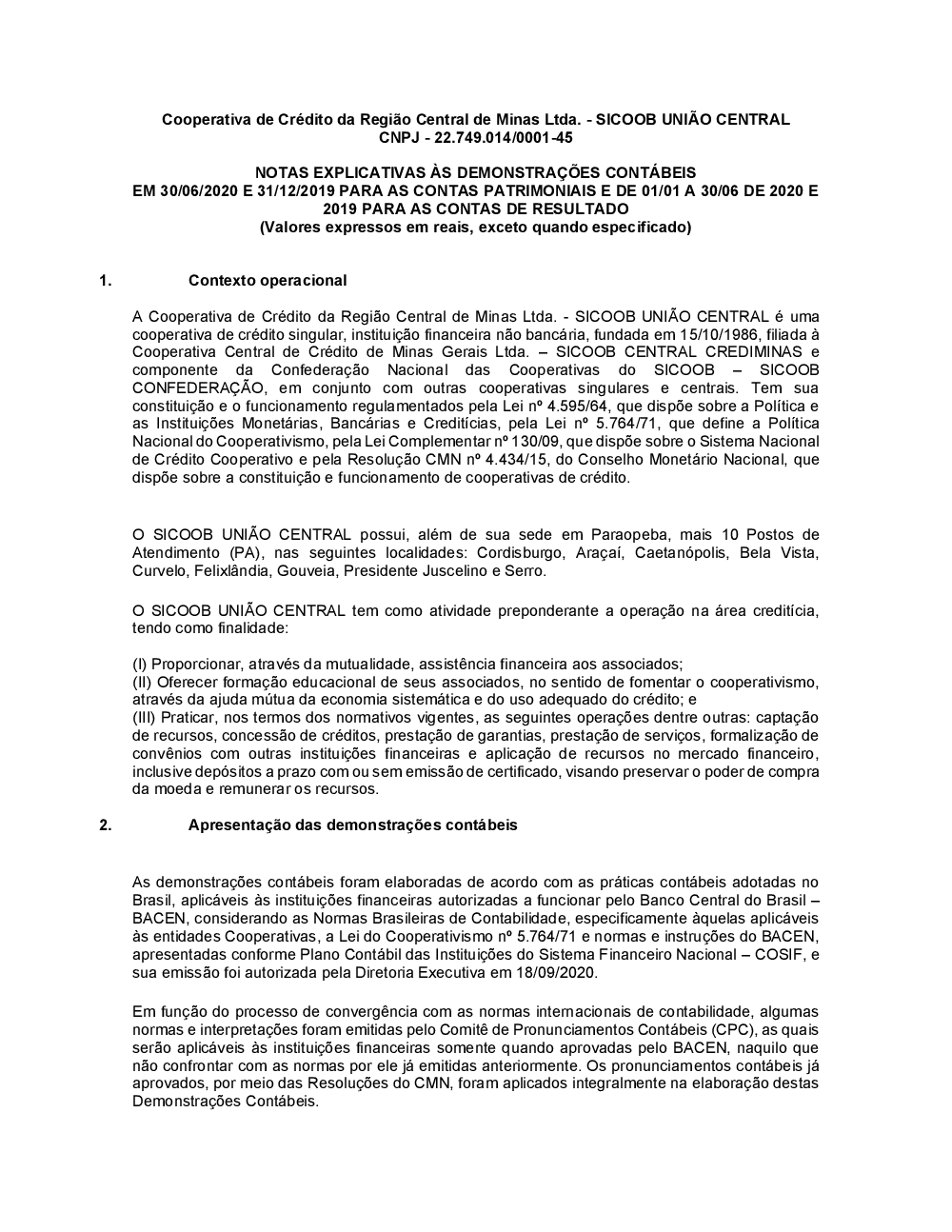 Cooperativa de Crédito da Região Central de Minas Ltda. - SICOOB UNIÃO CENTRAL
CNPJ - 22.749.014/0001-45

NOTAS EXPLICATIVAS ÀS DEMONSTRAÇÕES CONTÁBEIS
EM 30/06/2020 E 31/12/2019 PARA AS CONTAS PATRIMONIAIS E DE 01/01 A 30/06 DE 2020 E 2019 PARA AS CONTAS DE RESULTADO
(Valores expressos em reais, exceto quando especificado)

1. Contexto operacional

A Cooperativa de Crédito da Região Central de Minas Ltda. - SICOOB UNIÃO CENTRAL é uma cooperativa de crédito singular, instituição financeira não bancária, fundada em 15/10/1986, filiada à Cooperativa Central de Crédito de Minas Gerais Ltda. – SICOOB CENTRAL CREDIMINAS e componente da Confederação Nacional das Cooperativas do SICOOB – SICOOB CONFEDERAÇÃO, em conjunto com outras cooperativas singulares e centrais. Tem sua constituição e o funcionamento regulamentados pela Lei nº 4.595/64, que dispõe sobre a Política e as Instituições Monetárias, Bancárias e Creditícias, pela Lei nº 5.764/71, que define a Política Nacional do Cooperativismo, pela Lei Complementar nº 130/09, que dispõe sobre o Sistema Nacional de Crédito Cooperativo e pela Resolução CMN nº 4.434/15, do Conselho Monetário Nacional, que dispõe sobre a constituição e funcionamento de cooperativas de crédito.

O SICOOB UNIÃO CENTRAL possui, além de sua sede em Paraopeba, mais 10 Postos de Atendimento (PA), nas seguintes localidades: Cordisburgo, Araçaí, Caetanópolis, Bela Vista, Curvelo, Felixlândia, Gouveia, Presidente Juscelino e Serro.

O SICOOB UNIÃO CENTRAL tem como atividade preponderante a operação na área creditícia, tendo como finalidade:

(I) Proporcionar, através da mutualidade, assistência financeira aos associados;
(II) Oferecer formação educacional de seus associados, no sentido de fomentar o cooperativismo, através da ajuda mútua da economia sistemática e do uso adequado do crédito; e
(III) Praticar, nos termos dos normativos vigentes, as seguintes operações dentre outras: captação de recursos, concessão de créditos, prestação de garantias, prestação de serviços, formalização de convênios com outras instituições financeiras e aplicação de recursos no mercado financeiro, inclusive depósitos a prazo com ou sem emissão de certificado, visando preservar o poder de compra da moeda e remunerar os recursos.

2. Apresentação das demonstrações contábeis

As demonstrações contábeis foram elaboradas de acordo com as práticas contábeis adotadas no Brasil, aplicáveis às instituições financeiras autorizadas a funcionar pelo Banco Central do Brasil – BACEN, considerando as Normas Brasileiras de Contabilidade, especificamente àquelas aplicáveis às entidades Cooperativas, a Lei do Cooperativismo nº 5.764/71 e normas e instruções do BACEN, apresentadas conforme Plano Contábil das Instituições do Sistema Financeiro Nacional – COSIF, e sua emissão foi autorizada pela Diretoria Executiva em 18/09/2020.

Em função do processo de convergência com as normas internacionais de contabilidade, algumas normas e interpretações foram emitidas pelo Comitê de Pronunciamentos Contábeis (CPC), as quais serão aplicáveis às instituições financeiras somente quando aprovadas pelo BACEN, naquilo que não confrontar com as normas por ele já emitidas anteriormente. Os pronunciamentos contábeis já aprovados, por meio das Resoluções do CMN, foram aplicados integralmente na elaboração destas Demonstrações Contábeis.